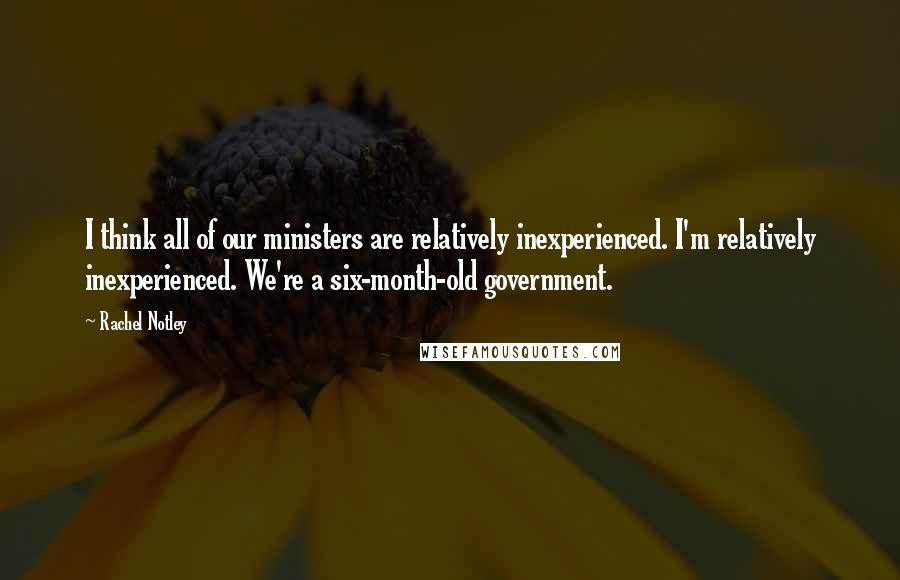 I think all of our ministers are relatively inexperienced. I'm relatively inexperienced. We're a six-month-old government.

~ Rachel Notley

WISEFAMOUSQUOTES.COM